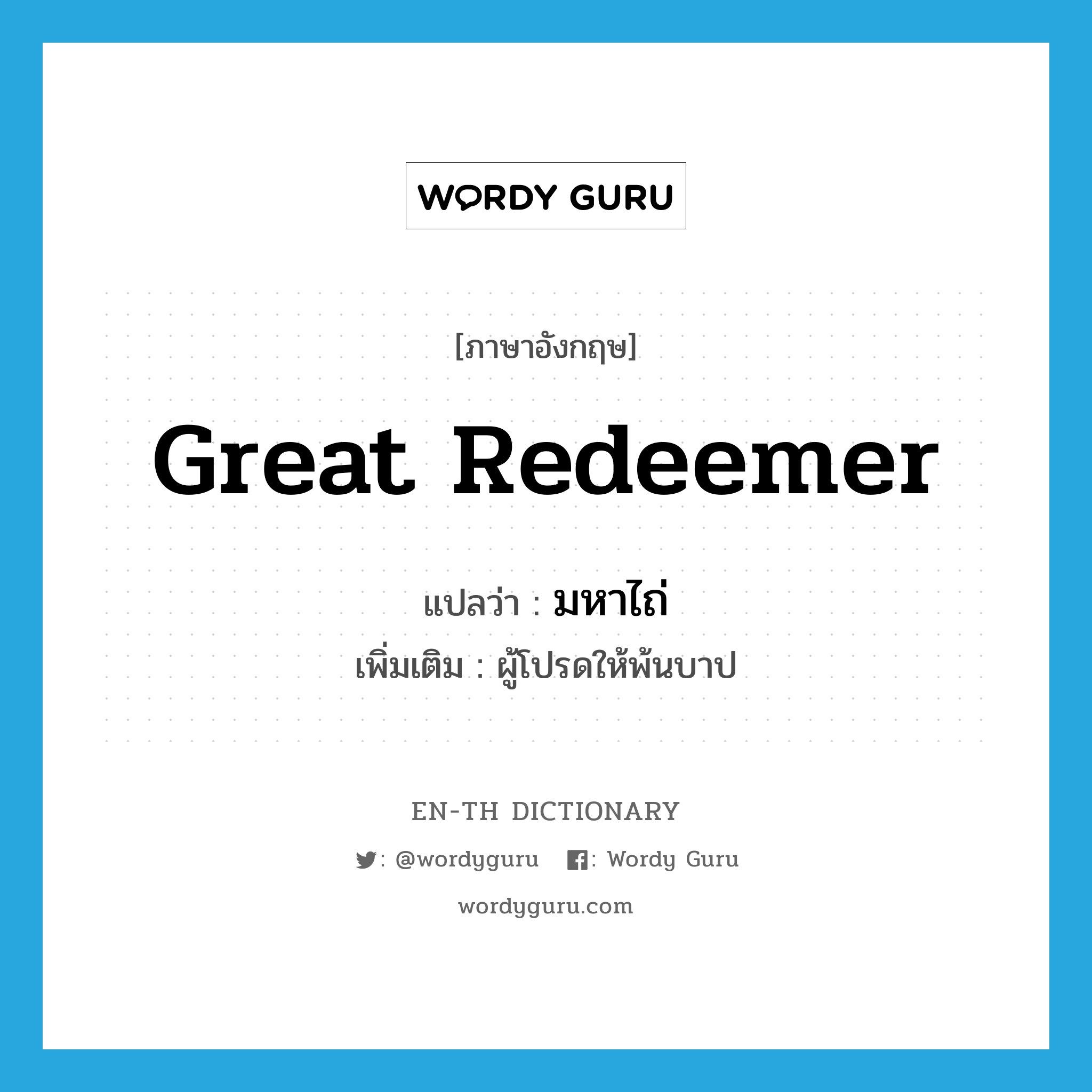 WORDY GURU

[ภาษาอังกฤษ]

Great Redeemer

แปลว่า : มหาไถ่

เพิ่มเติม : ผู้โปรดให้พ้นบาป

EN-TH DICTIONARY

: @wordyguru : Wordy Guru

wordyguru.com